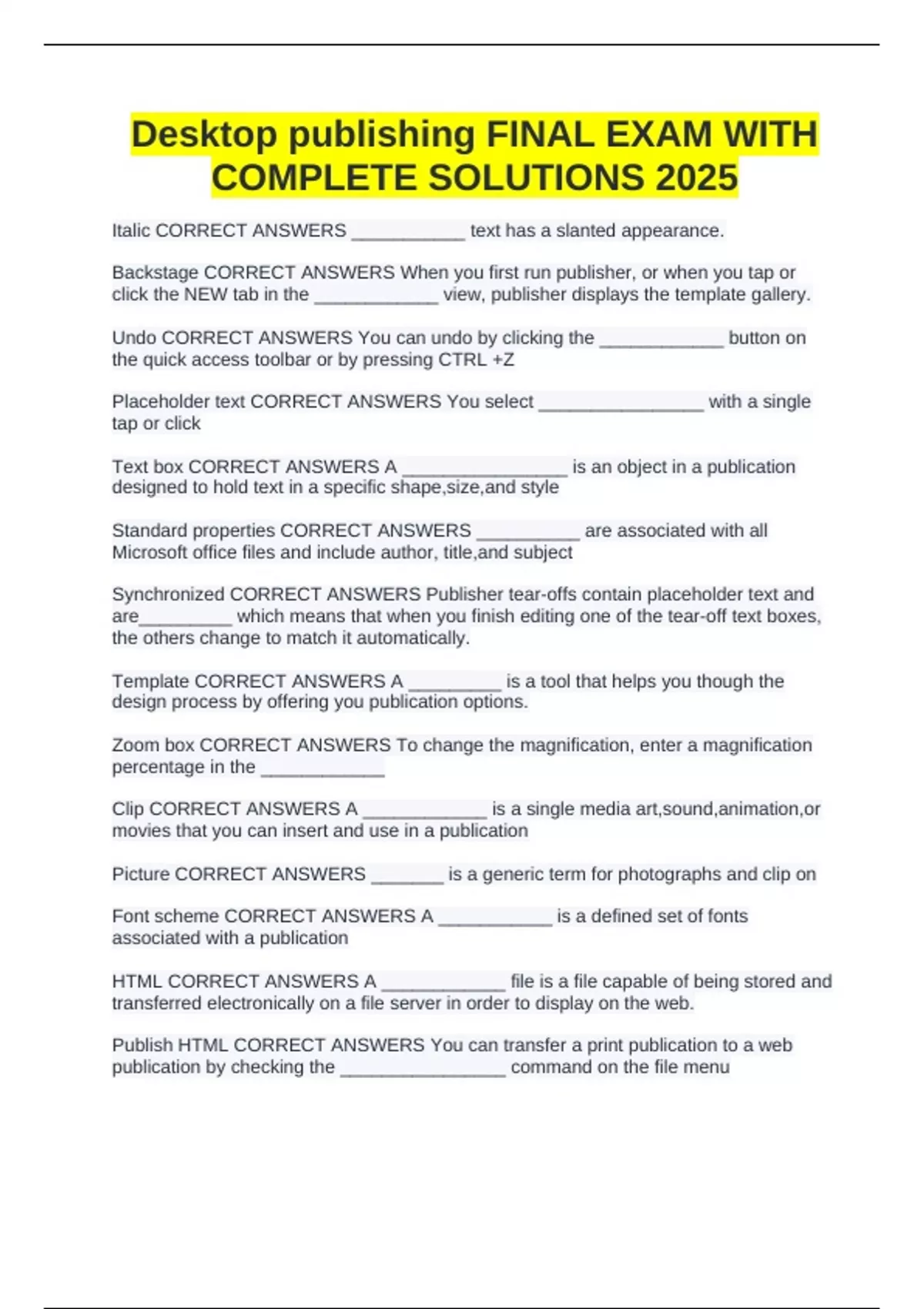 Desktop publishing FINAL EXAM WITH COMPLETE SOLUTIONS 2025

Italic CORRECT ANSWERS ___________ text has a slanted appearance.

Backstage CORRECT ANSWERS When you first run publisher, or when you tap or click the NEW tab in the ____________ view, publisher displays the template gallery.

Undo CORRECT ANSWERS You can undo by clicking the ____________ button on the quick access toolbar or by pressing CTRL +Z

Placeholder text CORRECT ANSWERS You select ________________ with a single tap or click

Text box CORRECT ANSWERS A ________________ is an object in a publication designed to hold text in a specific shape,size,and style

Standard properties CORRECT ANSWERS __________ are associated with all Microsoft office files and include author, title,and subject

Synchronized CORRECT ANSWERS Publisher tear-offs contain placeholder text and are_________ which means that when you finish editing one of the tear-off text boxes, the others change to match it automatically.

Template CORRECT ANSWERS A _________ is a tool that helps you though the design process by offering you publication options.

Zoom box CORRECT ANSWERS To change the magnification, enter a magnification percentage in the ____________

Clip CORRECT ANSWERS A ____________ is a single media art,sound,animation,or movies that you can insert and use in a publication

Picture CORRECT ANSWERS _______ is a generic term for photographs and clip on

Font scheme CORRECT ANSWERS A ___________ is a defined set of fonts associated with a publication

HTML CORRECT ANSWERS A ____________ file is a file capable of being stored and transferred electronically on a file server in order to display on the web.

Publish HTML CORRECT ANSWERS You can transfer a print publication to a web publication by checking the ________________ command on the file menu